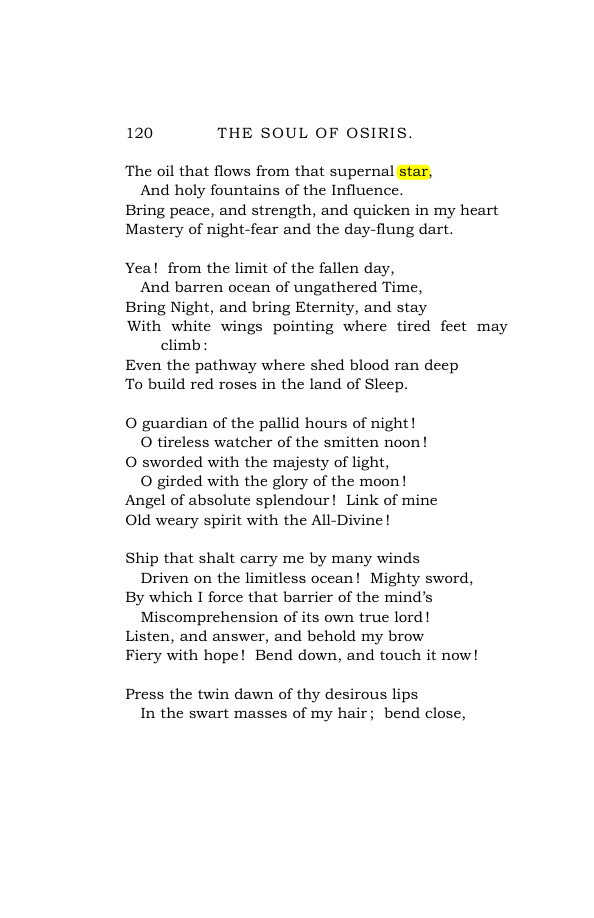 120 THE SOUL OF OSIRIS.

The oil that flows from that supernal star,
And holy fountains of the Influence.
Bring peace, and strength, and quicken in my heart
Mastery of night-fear and the day-flung dart.

Yea! from the limit of the fallen day,
And barren ocean of ungathered Time,
Bring Night, and bring Eternity, and stay
With white wings pointing where tired feet may climb:
Even the pathway where shed blood ran deep
To build red roses in the land of Sleep.

O guardian of the pallid hours of night!
O tireless watcher of the smitten noon!
O sworded with the majesty of light,
O girded with the glory of the moon!
Angel of absolute splendour! Link of mine
Old weary spirit with the All-Divine!

Ship that shalt carry me by many winds
Driven on the limitless ocean! Mighty sword,
By which I force that barrier of the mind's
Miscomprehension of its own true lord!
Listen, and answer, and behold my brow
Fiery with hope! Bend down, and touch it now!

Press the twin dawn of thy desirous lips
In the swart masses of my hair; bend close,